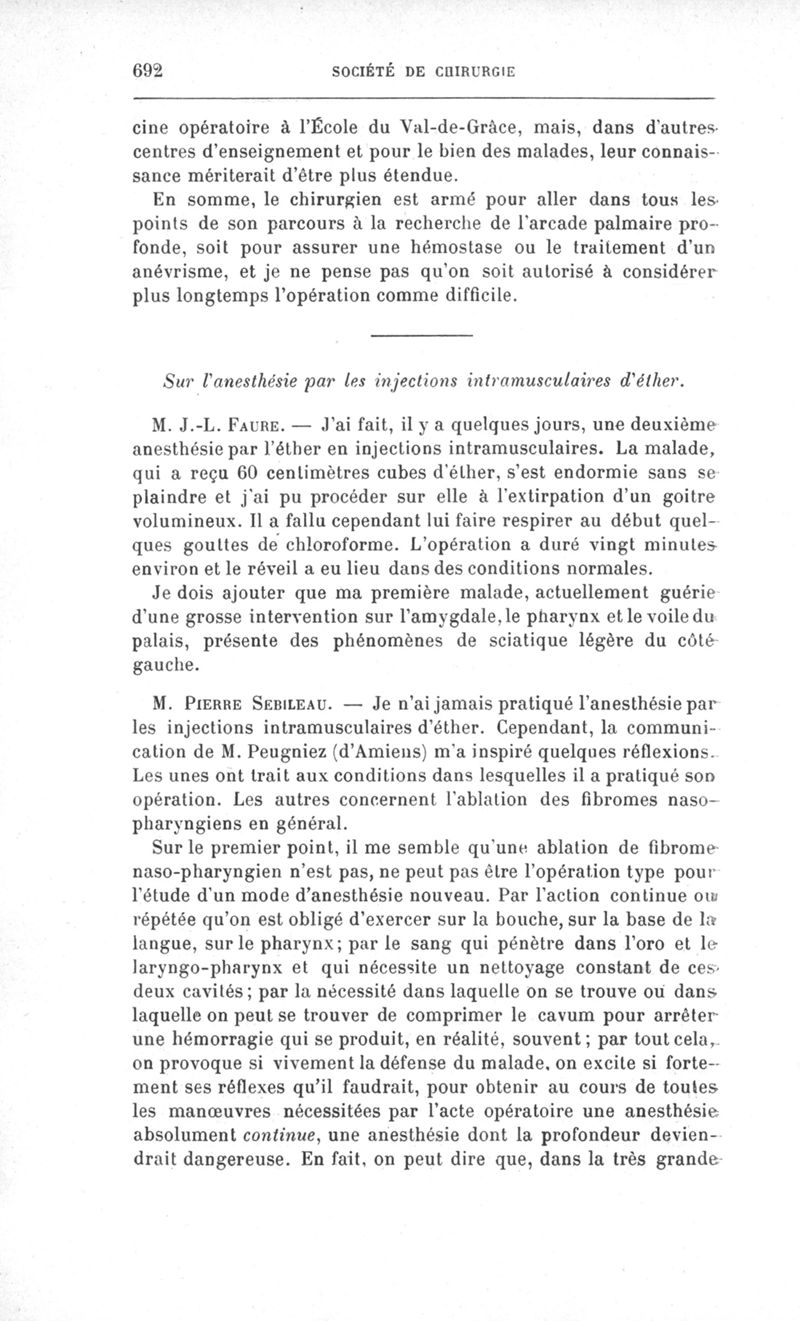 692 SOCIÉTÉ DE CHIRURGIE

cine opératoire à l'École du Val-de-Grâce, mais, dans d'autres centres d'enseignement et pour le bien des malades, leur connaissance mériterait d'être plus étendue.

En somme, le chirurgien est armé pour aller dans tous les points de son parcours à la recherche de l'arcade palmaire profonde, soit pour assurer une hémostase ou le traitement d'un anévrisme, et je ne pense pas qu'on soit autorisé à considérer plus longtemps l'opération comme difficile.

Sur l'anesthésie par les injections intramusculaires d'éther.

M. J.-L. Faure. — J'ai fait, il y a quelques jours, une deuxième anesthésie par l'éther en injections intramusculaires. La malade, qui a reçu 60 centimètres cubes d'éther, s'est endormie sans se plaindre et j'ai pu procéder sur elle à l'extirpation d'un goitre volumineux. Il a fallu cependant lui faire respirer au début quelques gouttes de chloroforme. L'opération a duré vingt minutes environ et le réveil a eu lieu dans des conditions normales.

Je dois ajouter que ma première malade, actuellement guérie d'une grosse intervention sur l'amygdale, le pharynx et le voile du palais, présente des phénomènes de sciatique légère du côté gauche.

M. Pierre Sebileau. — Je n'ai jamais pratiqué l'anesthésie par les injections intramusculaires d'éther. Cependant, la communication de M. Peugniez (d'Amiens) m'a inspiré quelques réflexions. Les unes ont trait aux conditions dans lesquelles il a pratiqué son opération. Les autres concernent l'ablation des fibromes naso-pharyngiens en général.

Sur le premier point, il me semble qu'une ablation de fibrome naso-pharyngien n'est pas, ne peut pas être l'opération type pour l'étude d'un mode d'anesthésie nouveau. Par l'action continue ou répétée qu'on est obligé d'exercer sur la bouche, sur la base de la langue, sur le pharynx; par le sang qui pénètre dans l'oro et le laryngo-pharynx et qui nécessite un nettoyage constant de ces deux cavités; par la nécessité dans laquelle on se trouve ou dans laquelle on peut se trouver de comprimer le cavum pour arrêter une hémorragie qui se produit, en réalité, souvent; par tout cela, on provoque si vivement la défense du malade, on excite si fortement ses réflexes qu'il faudrait, pour obtenir au cours de toutes les manœuvres nécessitées par l'acte opératoire une anesthésie absolument continue, une anesthésie dont la profondeur deviendrait dangereuse. En fait, on peut dire que, dans la très grande